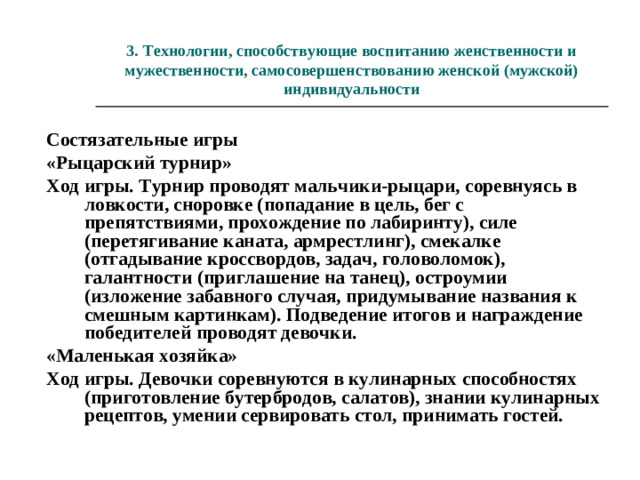 3. Технологии, способствующие воспитанию женственности и мужественности, самосовершенствованию женской (мужской) индивидуальности

Состязательные игры

«Рыцарский турнир»

Ход игры. Турнир проводят мальчики-рыцари, соревнуясь в ловкости, сноровке (попадание в цель, бег с препятствиями, прохождение по лабиринту), силе (перетягивание каната, армрестлинг), смекалке (отгадывание кроссвордов, задач, головоломок), галантности (приглашение на танец), остроумии (изложение забавного случая, придумывание названия к смешным картинкам). Подведение итогов и награждение победителей проводят девочки.

«Маленькая хозяйка»

Ход игры. Девочки соревнуются в кулинарных способностях (приготовление бутербродов, салатов), знании кулинарных рецептов, умении сервировать стол, принимать гостей.